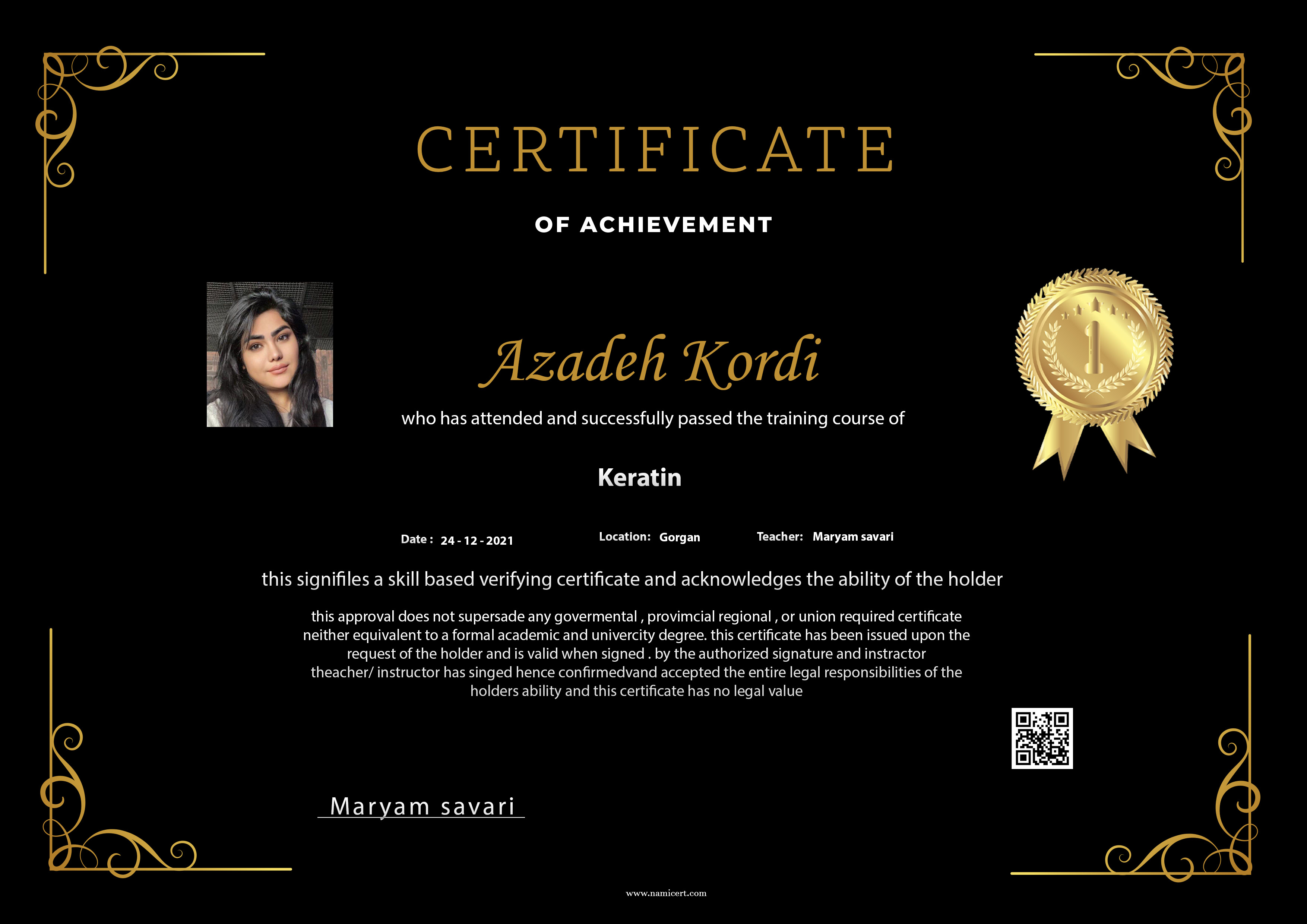 CERTIFICATE

OF ACHIEVEMENT

Azadeh Kordi

who has attended and successfully passed the training course of

Keratin

Date : 24 - 12 - 2021 Location: Gorgan Teacher: Maryam savari

this signifiles a skill based verifying certificate and acknowledges the ability of the holder

this approval does not supersade any govermental , provimcial regional , or union required certificate neither equivalent to a formal academic and univercity degree. this certificate has been issued upon the request of the holder and is valid when signed . by the authorized signature and instractor theacher/ instructor has singed hence confirmedvand accepted the entire legal responsibilities of the holders ability and this certificate has no legal value

Maryam savari

www.namicert.com